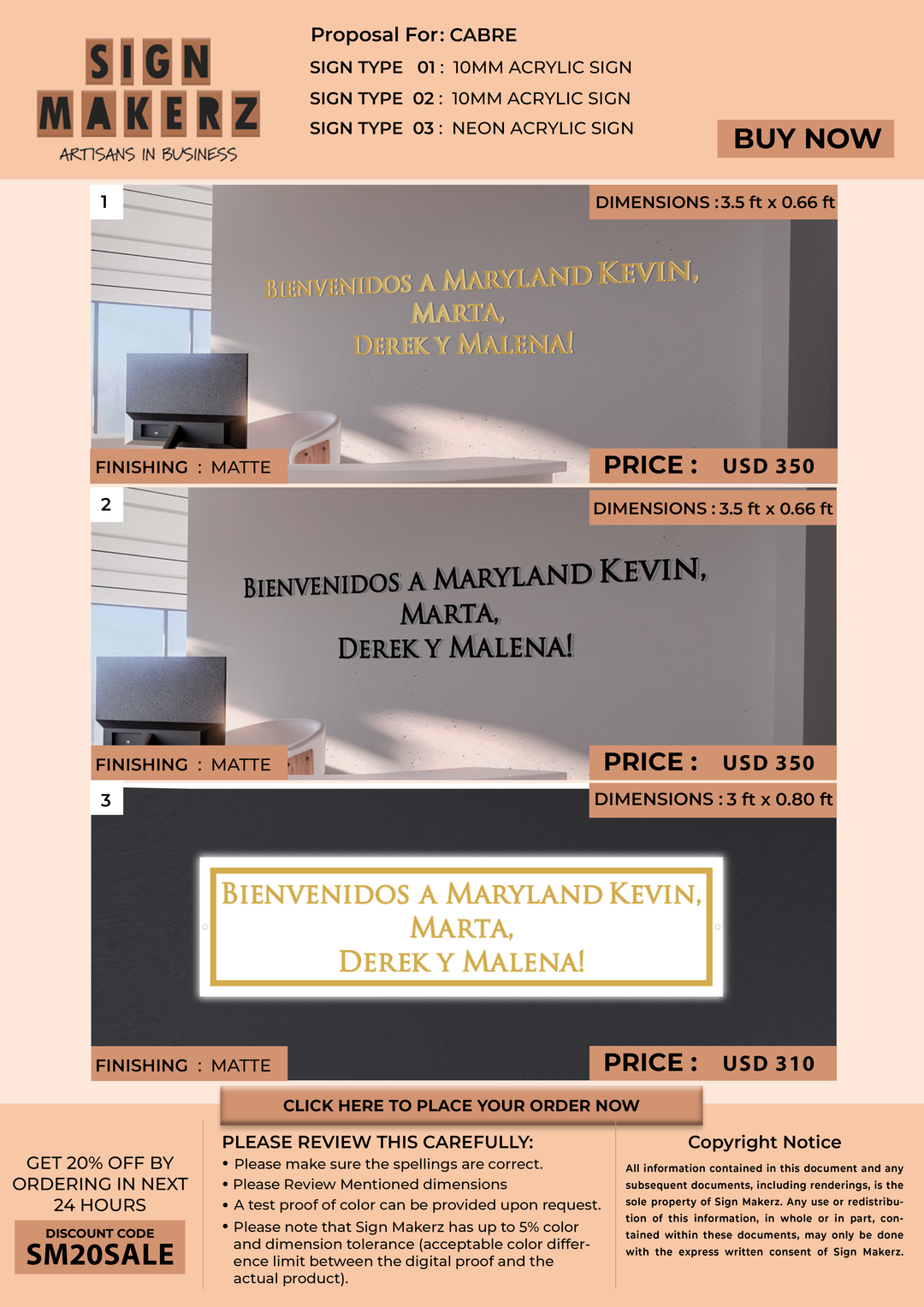 SIGN MAKERZ
ARTISANS IN BUSINESS

Proposal For: CABRE
SIGN TYPE 01 : 10MM ACRYLIC SIGN
SIGN TYPE 02 : 10MM ACRYLIC SIGN
SIGN TYPE 03 : NEON ACRYLIC SIGN

BUY NOW

1
DIMENSIONS : 3.5 ft x 0.66 ft

BIENVENIDOS A MARYLAND KEVIN,
MARTA,
DEREK Y MALENA!

FINISHING : MATTE
PRICE : USD 350

2
DIMENSIONS : 3.5 ft x 0.66 ft

BIENVENIDOS A MARYLAND KEVIN,
MARTA,
DEREK Y MALENA!

FINISHING : MATTE
PRICE : USD 350

3
DIMENSIONS : 3 ft x 0.80 ft

BIENVENIDOS A MARYLAND KEVIN,
MARTA,
DEREK Y MALENA!

FINISHING : MATTE
PRICE : USD 310

CLICK HERE TO PLACE YOUR ORDER NOW

GET 20% OFF BY ORDERING IN NEXT 24 HOURS
DISCOUNT CODE
SM20SALE

PLEASE REVIEW THIS CAREFULLY:
• Please make sure the spellings are correct.
• Please Review Mentioned dimensions
• A test proof of color can be provided upon request.
• Please note that Sign Makerz has up to 5% color and dimension tolerance (acceptable color difference limit between the digital proof and the actual product).

Copyright Notice
All information contained in this document and any subsequent documents, including renderings, is the sole property of Sign Makerz. Any use or redistribution of this information, in whole or in part, contained within these documents, may only be done with the express written consent of Sign Makerz.